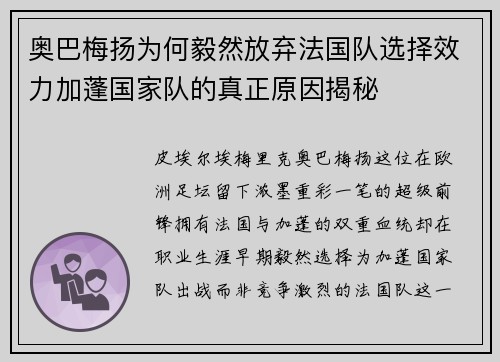 奥巴梅扬为何毅然放弃法国队选择效力加蓬国家队的真正原因揭秘

皮埃尔埃梅里克奥巴梅扬这位在欧洲足坛留下浓墨重彩一笔的超级前锋拥有法国与加蓬的双重血统却在职业生涯早期毅然选择为加蓬国家队出战而非竞争激烈的法国队这一